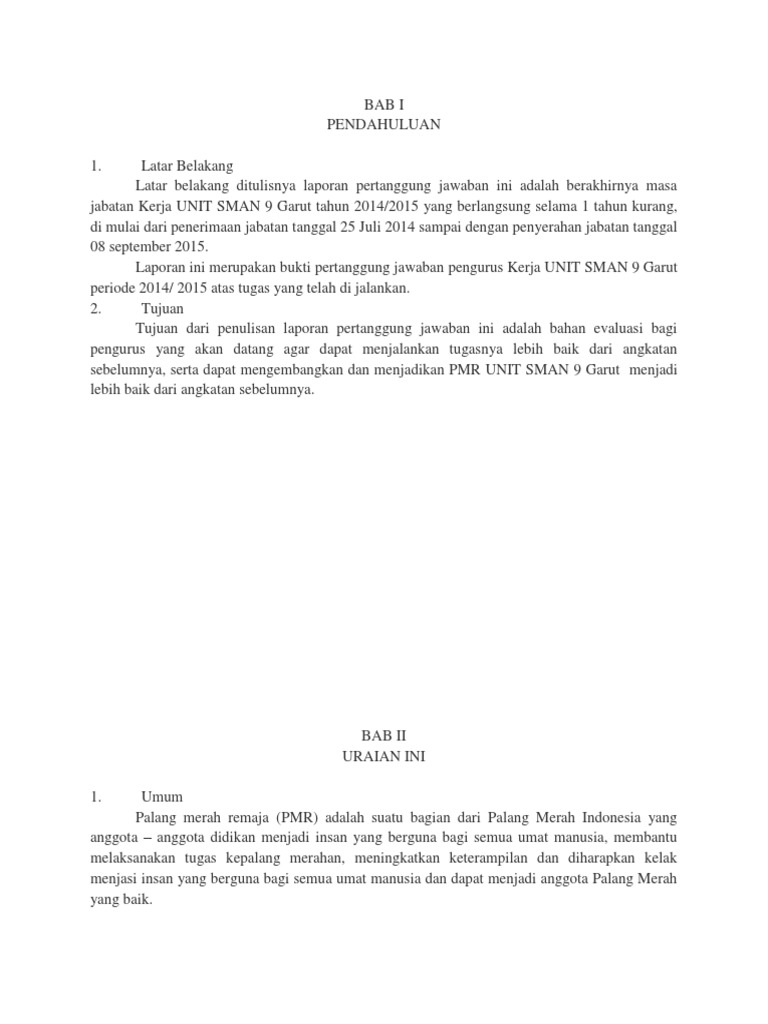 BAB I
PENDAHULUAN

1. Latar Belakang

Latar belakang ditulisnya laporan pertanggung jawaban ini adalah berakhirnya masa jabatan Kerja UNIT SMAN 9 Garut tahun 2014/2015 yang berlangsung selama 1 tahun kurang, di mulai dari penerimaan jabatan tanggal 25 Juli 2014 sampai dengan penyerahan jabatan tanggal 08 september 2015.

Laporan ini merupakan bukti pertanggung jawaban pengurus Kerja UNIT SMAN 9 Garut periode 2014/ 2015 atas tugas yang telah di jalankan.

2. Tujuan

Tujuan dari penulisan laporan pertanggung jawaban ini adalah bahan evaluasi bagi pengurus yang akan datang agar dapat menjalankan tugasnya lebih baik dari angkatan sebelumnya, serta dapat mengembangkan dan menjadikan PMR UNIT SMAN 9 Garut menjadi lebih baik dari angkatan sebelumnya.

BAB II
URAIAN INI

1. Umum

Palang merah remaja (PMR) adalah suatu bagian dari Palang Merah Indonesia yang anggota – anggota didikan menjadi insan yang berguna bagi semua umat manusia, membantu melaksanakan tugas kepalang merahan, meningkatkan keterampilan dan diharapkan kelak menjasi insan yang berguna bagi semua umat manusia dan dapat menjadi anggota Palang Merah yang baik.